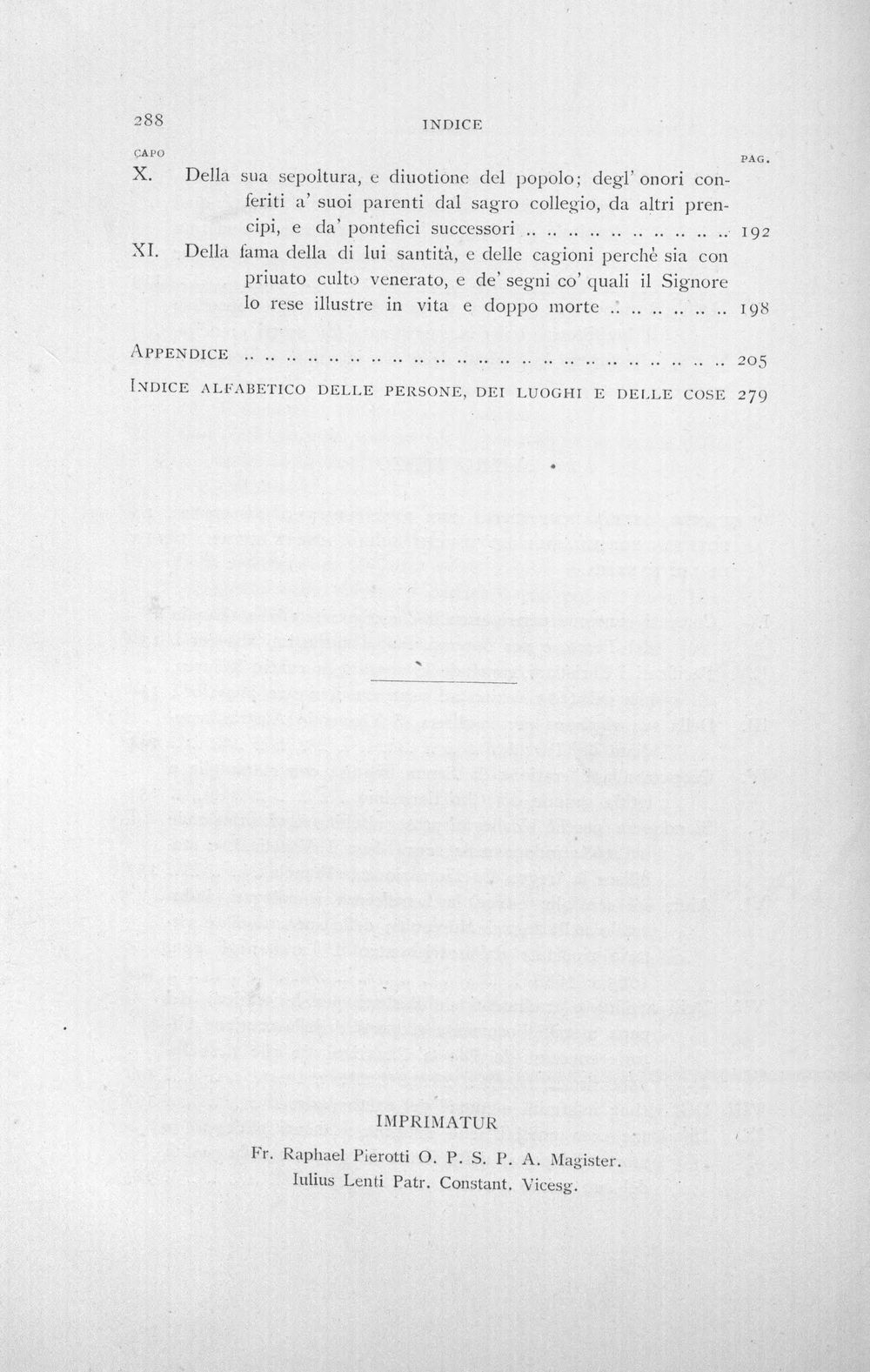 288 INDICE

CAPO PAG.

X. Della sua sepoltura, e diuotione del popolo; degl' onori conferiti a' suoi parenti dal sagro collegio, da altri prencipi, e da' pontefici successori .. .. .. .. .. .. .. .. .. .. 192

XI. Della fama della di lui santità, e delle cagioni perchè sia con priuato culto venerato, e de' segni co' quali il Signore lo rese illustre in vita e doppo morte .. .. .. .. .. .. 198

APPENDICE .. .. .. .. .. .. .. .. .. .. .. .. .. .. .. .. .. .. .. .. .. .. .. .. 205

INDICE ALFABETICO DELLE PERSONE, DEI LUOGHI E DELLE COSE 279

IMPRIMATUR

Fr. Raphael Pierotti O. P. S. P. A. Magister.
Iulius Lenti Patr. Constant. Vicesg.